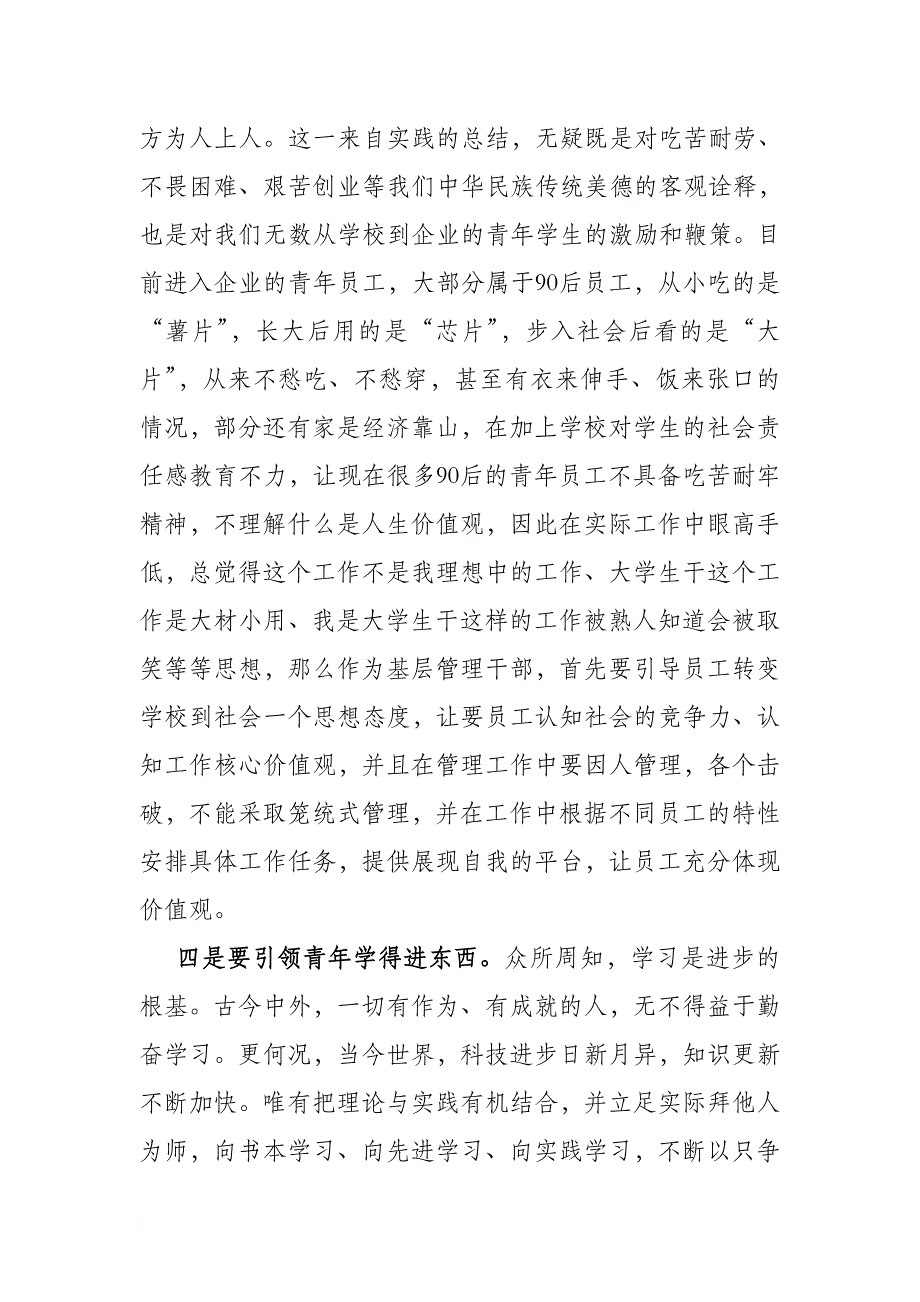 方为人上人。这一来自实践的总结，无疑既是对吃苦耐劳、不畏困难、艰苦创业等我们中华民族传统美德的客观诠释，也是对我们无数从学校到企业的青年学生的激励和鞭策。目前进入企业的青年员工，大部分属于90后员工，从小吃的是“薯片”，长大后用的是“芯片”，步入社会后看的是“大片”，从来不愁吃、不愁穿，甚至有衣来伸手、饭来张口的情况，部分还有家是经济靠山，在加上学校对学生的社会责任感教育不力，让现在很多90后的青年员工不具备吃苦耐牢精神，不理解什么是人生价值观，因此在实际工作中眼高手低，总觉得这个工作不是我理想中的工作、大学生干这个工作是大材小用、我是大学生干这样的工作被熟人知道会被取笑等等思想，那么作为基层管理干部，首先要引导员工转变学校到社会一个思想态度，让要员工认知社会的竞争力、认知工作核心价值观，并且在管理工作中要因人管理，各个击破，不能采取笼统式管理，并在工作中根据不同员工的特性安排具体工作任务，提供展现自我的平台，让员工充分体现价值观。

四是要引领青年学得进东西。众所周知，学习是进步的根基。古今中外，一切有作为、有成就的人，无不得益于勤奋学习。更何况，当今世界，科技进步日新月异，知识更新不断加快。唯有把理论与实践有机结合，并立足实际拜他人为师，向书本学习、向先进学习、向实践学习，不断以只争